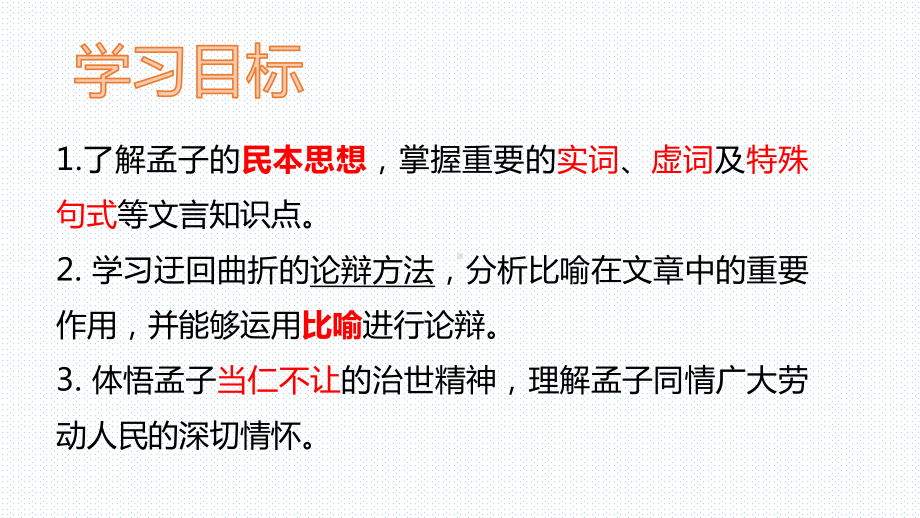 学习目标

1.了解孟子的民本思想，掌握重要的实词、虚词及特殊句式等文言知识点。

2. 学习迂回曲折的论辩方法，分析比喻在文章中的重要作用，并能够运用比喻进行论辩。

3. 体悟孟子当仁不让的治世精神，理解孟子同情广大劳动人民的深切情怀。